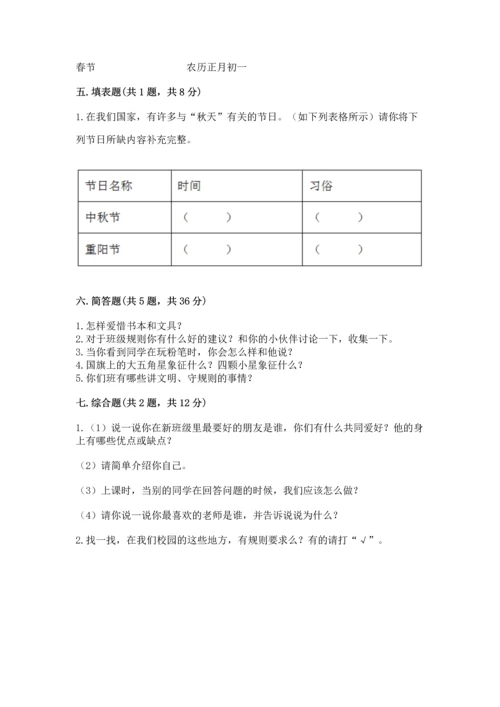 春节　　　　　　农历正月初一

五. 填表题(共 1 题，共 8 分)

1. 在我们国家，有许多与“秋天”有关的节日。（如下列表格所示）请你将下列节日所缺内容补充完整。

| 节日名称 | 时间 | 习俗 |
|---|---|---|
| 中秋节 | （　　） | （　　） |
| 重阳节 | （　　） | （　　） |

六. 简答题(共 5 题，共 36 分)

1. 怎样爱惜书本和文具？
2. 对于班级规则你有什么好的建议？和你的小伙伴讨论一下，收集一下。
3. 当你看到同学在玩粉笔时，你会怎么样和他说？
4. 国旗上的大五角星象征什么？四颗小星象征什么？
5. 你们班有哪些讲文明、守规则的事情？

七. 综合题(共 2 题，共 12 分)

1.（1）说一说你在新班级里最要好的朋友是谁，你们有什么共同爱好？他的身上有哪些优点或缺点？

（2）请简单介绍你自己。

（3）上课时，当别的同学在回答问题的时候，我们应该怎么做？

（4）请你说一说你最喜欢的老师是谁，并告诉说说为什么？

2. 找一找，在我们校园的这些地方，有规则要求么？有的请打“√”。